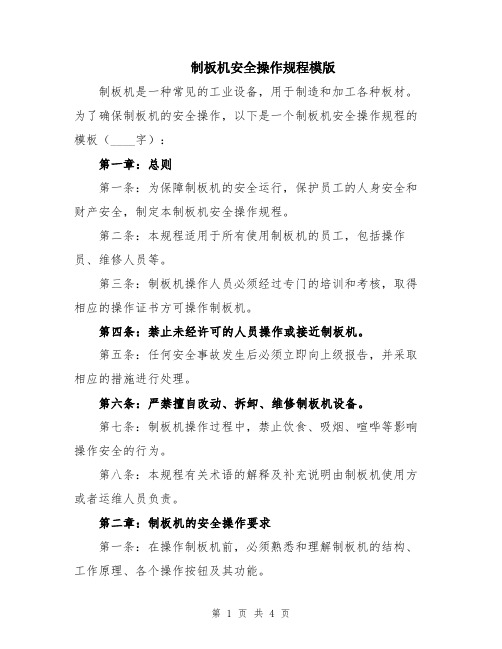 制板机安全操作规程模版

制板机是一种常见的工业设备，用于制造和加工各种板材。为了确保制板机的安全操作，以下是一个制板机安全操作规程的模板（____字）：

第一章：总则

第一条：为保障制板机的安全运行，保护员工的人身安全和财产安全，制定本制板机安全操作规程。

第二条：本规程适用于所有使用制板机的员工，包括操作员、维修人员等。

第三条：制板机操作人员必须经过专门的培训和考核，取得相应的操作证书方可操作制板机。

第四条：禁止未经许可的人员操作或接近制板机。

第五条：任何安全事故发生后必须立即向上级报告，并采取相应的措施进行处理。

第六条：严禁擅自改动、拆卸、维修制板机设备。

第七条：制板机操作过程中，禁止饮食、吸烟、喧哗等影响操作安全的行为。

第八条：本规程有关术语的解释及补充说明由制板机使用方或者运维人员负责。

第二章：制板机的安全操作要求

第一条：在操作制板机前，必须熟悉和理解制板机的结构、工作原理、各个操作按钮及其功能。

第 1 页 共 4 页